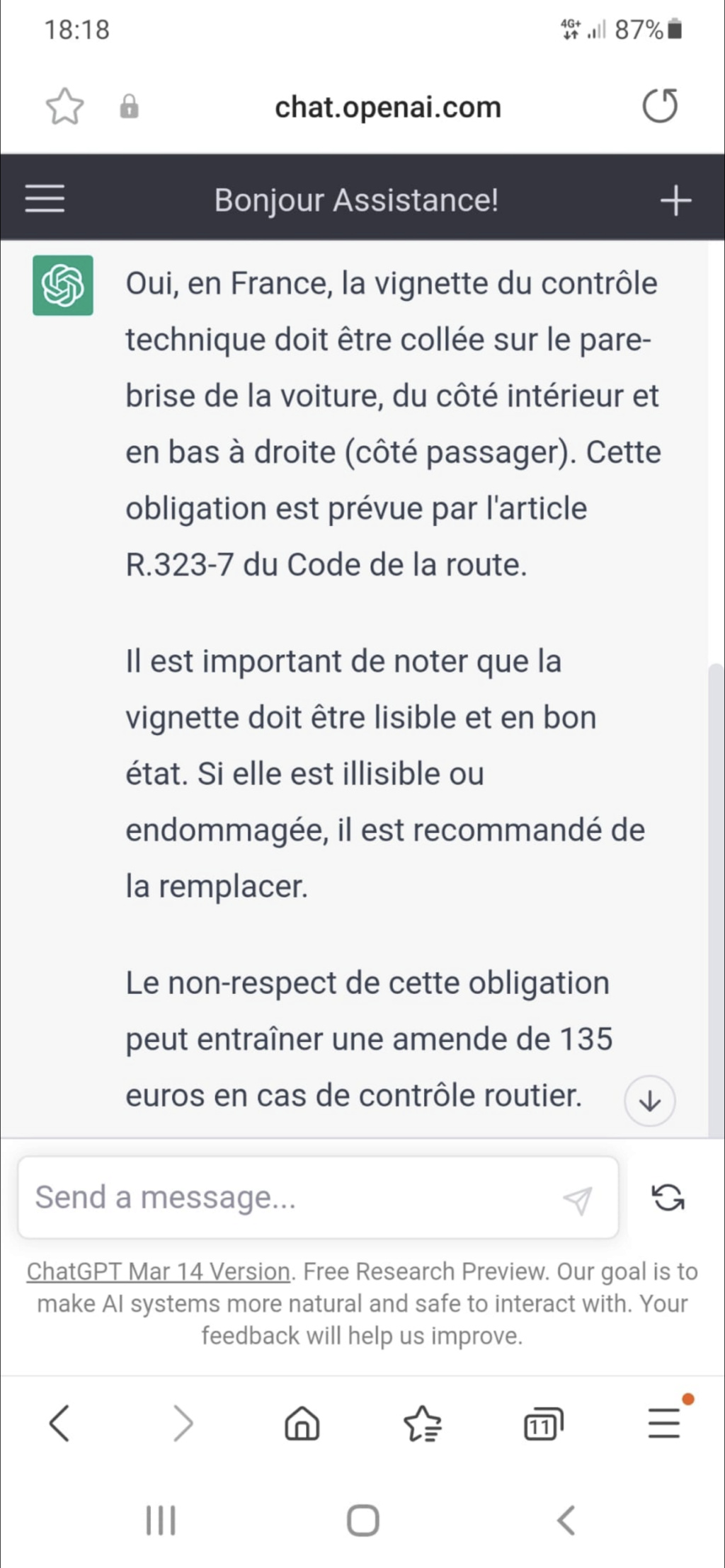 18:18

4G+ 87%

chat.openai.com

Bonjour Assistance!

Oui, en France, la vignette du contrôle technique doit être collée sur le pare-brise de la voiture, du côté intérieur et en bas à droite (côté passager). Cette obligation est prévue par l'article R.323-7 du Code de la route.

Il est important de noter que la vignette doit être lisible et en bon état. Si elle est illisible ou endommagée, il est recommandé de la remplacer.

Le non-respect de cette obligation peut entraîner une amende de 135 euros en cas de contrôle routier.

Send a message...

ChatGPT Mar 14 Version. Free Research Preview. Our goal is to make AI systems more natural and safe to interact with. Your feedback will help us improve.

11